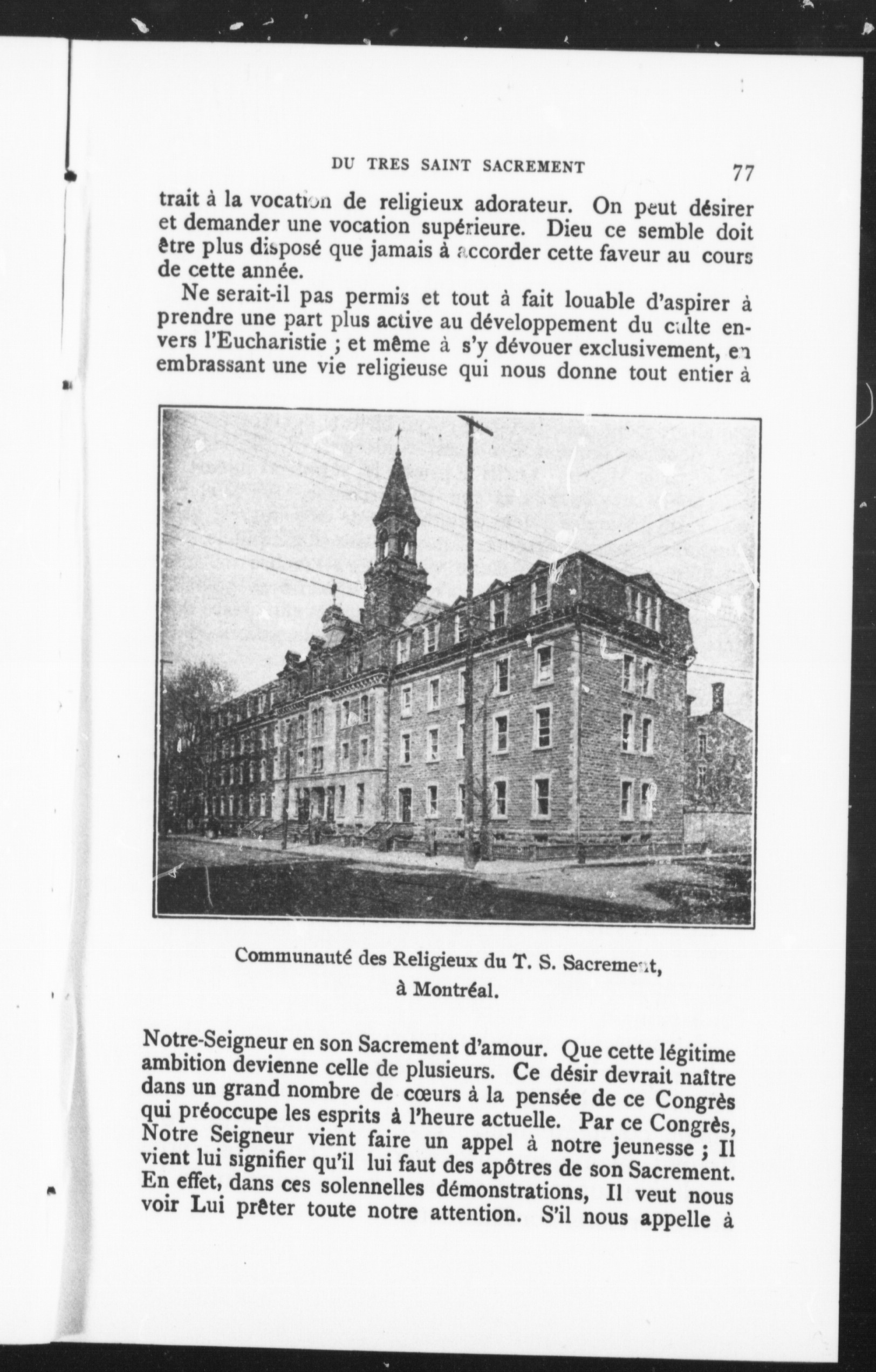 DU TRES SAINT SACREMENT 77

trait à la vocation de religieux adorateur. On peut désirer et demander une vocation supérieure. Dieu ce semble doit être plus disposé que jamais à accorder cette faveur au cours de cette année.

Ne serait-il pas permis et tout à fait louable d'aspirer à prendre une part plus active au développement du culte envers l'Eucharistie ; et même à s'y dévouer exclusivement, en embrassant une vie religieuse qui nous donne tout entier à

Communauté des Religieux du T. S. Sacrement, à Montréal.

Notre-Seigneur en son Sacrement d'amour. Que cette légitime ambition devienne celle de plusieurs. Ce désir devrait naître dans un grand nombre de cœurs à la pensée de ce Congrès qui préoccupe les esprits à l'heure actuelle. Par ce Congrès, Notre Seigneur vient faire un appel à notre jeunesse ; Il vient lui signifier qu'il lui faut des apôtres de son Sacrement. En effet, dans ces solennelles démonstrations, Il veut nous voir Lui prêter toute notre attention. S'il nous appelle à